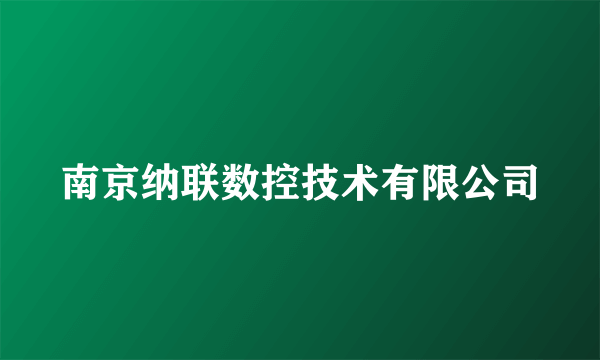 南京纳联数控技术有限公司